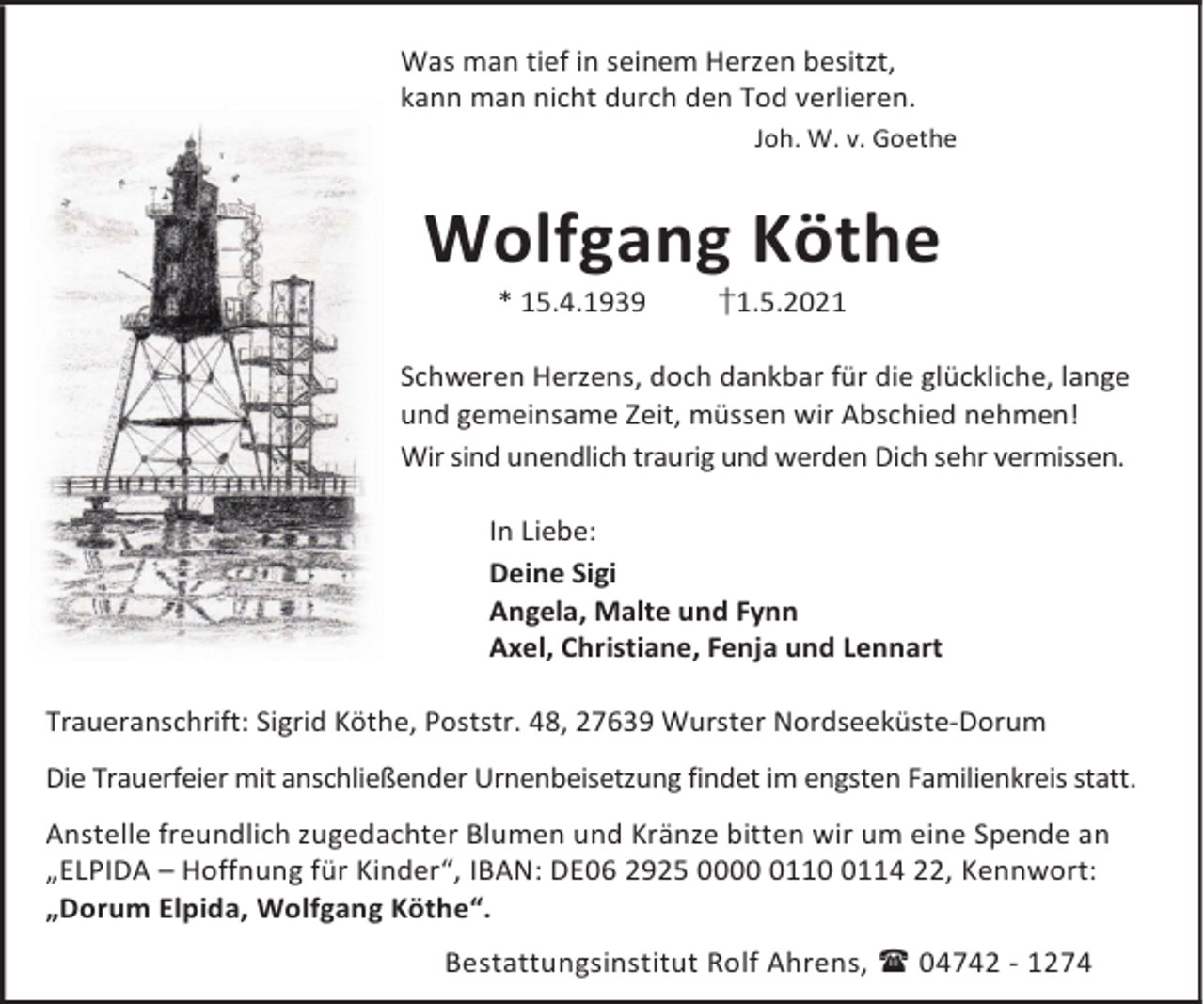 Was man tief in seinem Herzen besitzt,
kann man nicht durch den Tod verlieren.
Joh. W. v. Goethe

Wolfgang Köthe

* 15.4.1939 †1.5.2021

Schweren Herzens, doch dankbar für die glückliche, lange und gemeinsame Zeit, müssen wir Abschied nehmen!
Wir sind unendlich traurig und werden Dich sehr vermissen.

In Liebe:
Deine Sigi
Angela, Malte und Fynn
Axel, Christiane, Fenja und Lennart

Traueranschrift: Sigrid Köthe, Poststr. 48, 27639 Wurster Nordseeküste-Dorum

Die Trauerfeier mit anschließender Urnenbeisetzung findet im engsten Familienkreis statt.

Anstelle freundlich zugedachter Blumen und Kränze bitten wir um eine Spende an „ELPIDA – Hoffnung für Kinder“, IBAN: DE06 2925 0000 0110 0114 22, Kennwort: „Dorum Elpida, Wolfgang Köthe“.

Bestattungsinstitut Rolf Ahrens, ☎ 04742 - 1274